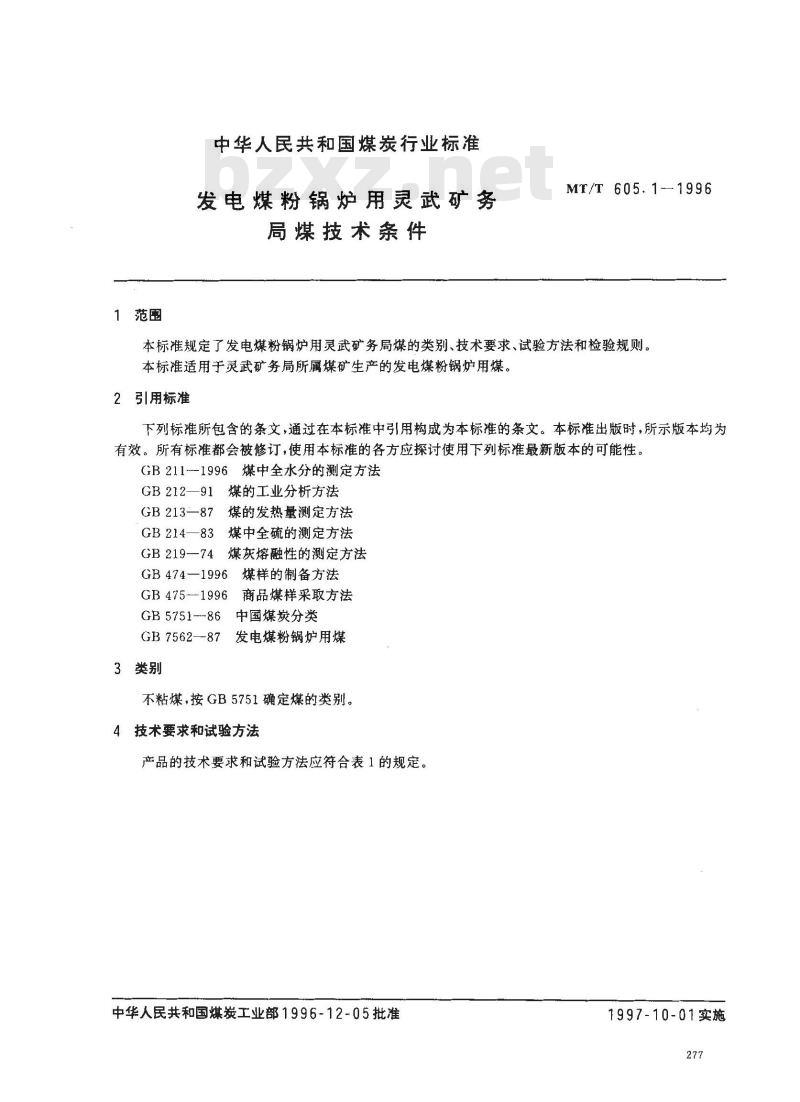 中华人民共和国煤炭行业标准

bzxz.net

发电煤粉锅炉用灵武矿务局煤技术条件

MT/T 605.1—1996

1 范围

本标准规定了发电煤粉锅炉用灵武矿务局煤的类别、技术要求、试验方法和检验规则。
本标准适用于灵武矿务局所属煤矿生产的发电煤粉锅炉用煤。

2 引用标准

下列标准所包含的条文，通过在本标准中引用构成为本标准的条文。本标准出版时，所示版本均为有效。所有标准都会被修订，使用本标准的各方应探讨使用下列标准最新版本的可能性。

GB 211—1996 煤中全水分的测定方法
GB 212—91 煤的工业分析方法
GB 213—87 煤的发热量测定方法
GB 214—83 煤中全硫的测定方法
GB 219—74 煤灰熔融性的测定方法
GB 474—1996 煤样的制备方法
GB 475—1996 商品煤样采取方法
GB 5751—86 中国煤炭分类
GB 7562—87 发电煤粉锅炉用煤

3 类别

不粘煤，按 GB 5751 确定煤的类别。

4 技术要求和试验方法

产品的技术要求和试验方法应符合表 1 的规定。

中华人民共和国煤炭工业部1996-12-05批准

1997-10-01实施

277